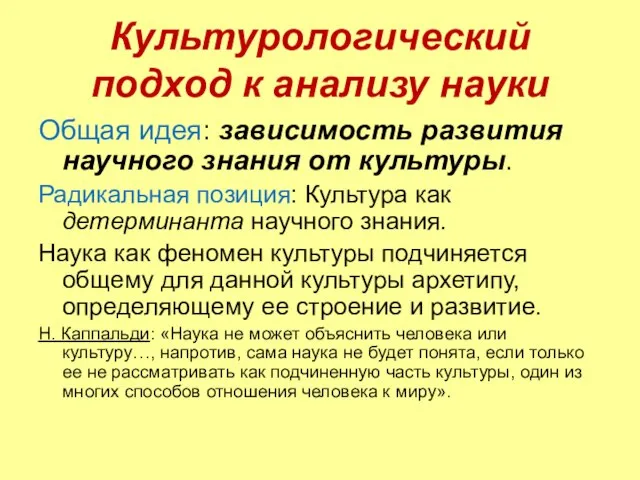 Культурологический подход к анализу науки

Общая идея: зависимость развития научного знания от культуры.

Радикальная позиция: Культура как детерминанта научного знания.

Наука как феномен культуры подчиняется общему для данной культуры архетипу, определяющему ее строение и развитие.

Н. Каппальди: «Наука не может объяснить человека или культуру…, напротив, сама наука не будет понята, если только ее не рассматривать как подчиненную часть культуры, один из многих способов отношения человека к миру».